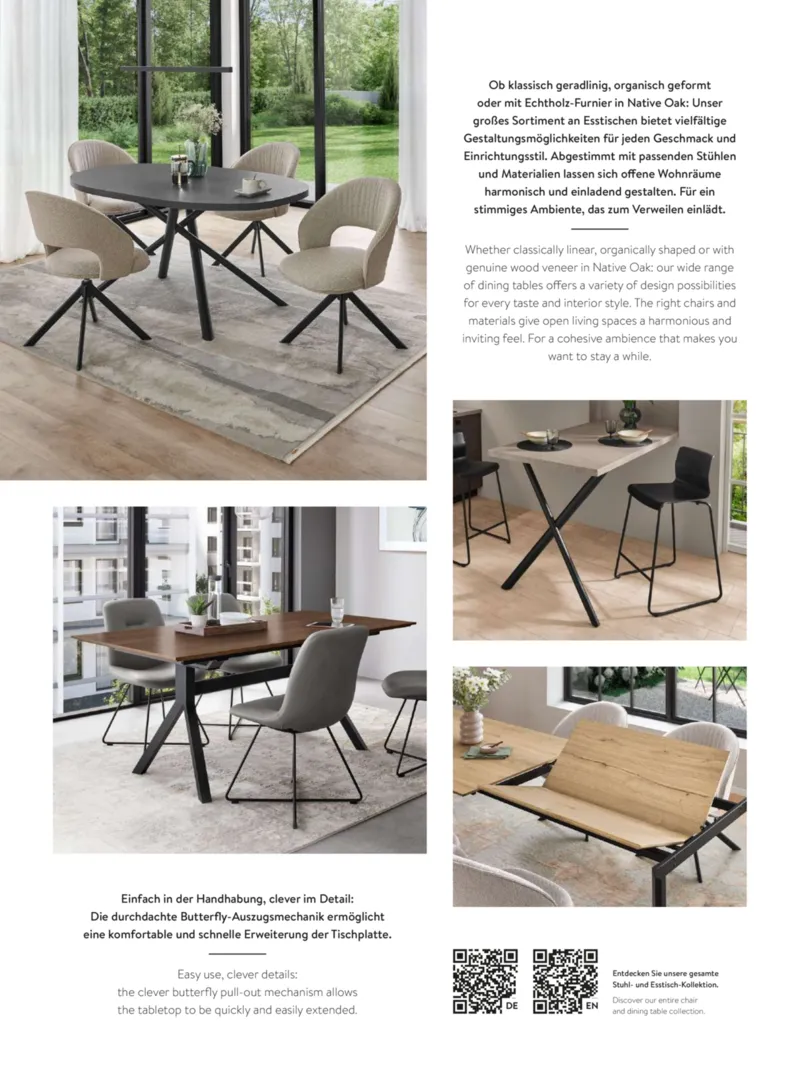 Ob klassisch geradlinig, organisch geformt oder mit Echtholz-Furnier in Native Oak: Unser großes Sortiment an Esstischen bietet vielfältige Gestaltungsmöglichkeiten für jeden Geschmack und Einrichtungsstil. Abgestimmt mit passenden Stühlen und Materialien lassen sich offene Wohnräume harmonisch und einladend gestalten. Für ein stimmiges Ambiente, das zum Verweilen einlädt.

Whether classically linear, organically shaped or with genuine wood veneer in Native Oak: our wide range of dining tables offers a variety of design possibilities for every taste and interior style. The right chairs and materials give open living spaces a harmonious and inviting feel. For a cohesive ambience that makes you want to stay a while.

Einfach in der Handhabung, clever im Detail: Die durchdachte Butterfly-Auszugsmechanik ermöglicht eine komfortable und schnelle Erweiterung der Tischplatte.

Easy use, clever details: the clever butterfly pull-out mechanism allows the tabletop to be quickly and easily extended.

DE

EN

Entdecken Sie unsere gesamte Stuhl- und Esstisch-Kollektion.

Discover our entire chair and dining table collection.